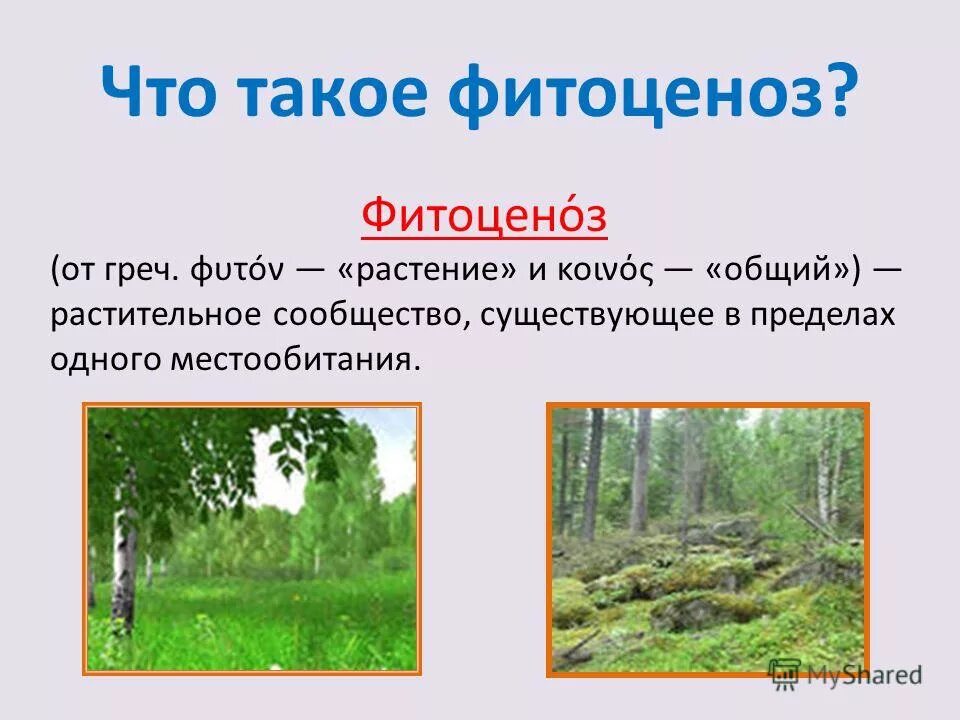 Что такое фитоценоз?

Фитоцено́з

(от греч. φυτόν — «растение» и κοινός — «общий») — растительное сообщество, существующее в пределах одного местообитания.

MyShared